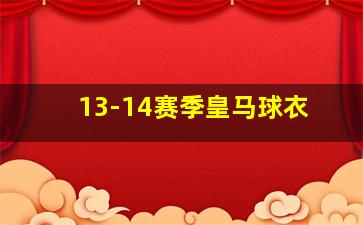 13-14赛季皇马球衣